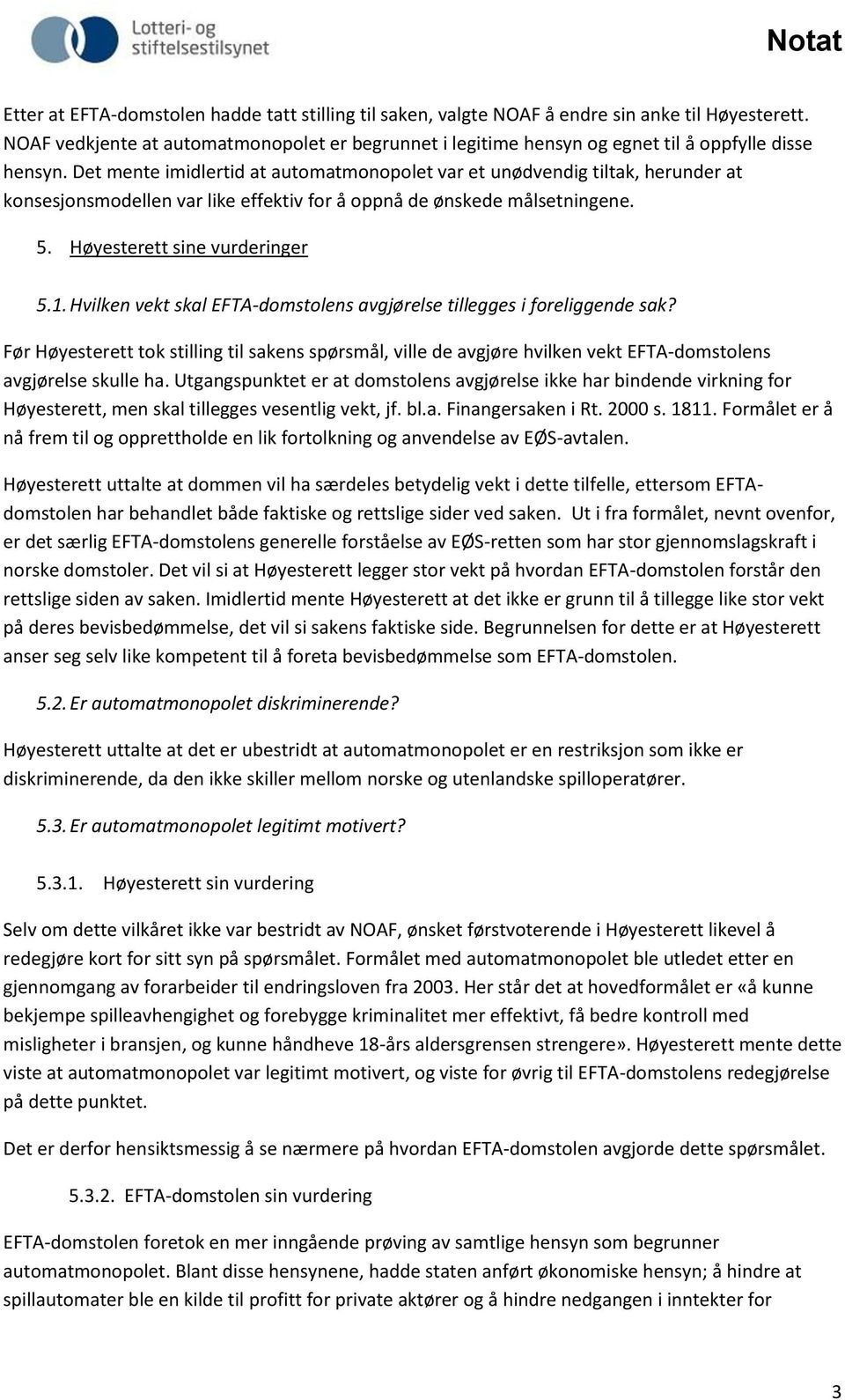 Lotteri- og stiftelsestilsynet

Notat

Etter at EFTA-domstolen hadde tatt stilling til saken, valgte NOAF å endre sin anke til Høyesterett. NOAF vedkjente at automatmonopolet er begrunnet i legitime hensyn og egnet til å oppfylle disse hensyn. Det mente imidlertid at automatmonopolet var et unødvendig tiltak, herunder at konsesjonsmodellen var like effektiv for å oppnå de ønskede målsetningene.

5. Høyesterett sine vurderinger

5.1. Hvilken vekt skal EFTA-domstolens avgjørelse tillegges i foreliggende sak?

Før Høyesterett tok stilling til sakens spørsmål, ville de avgjøre hvilken vekt EFTA-domstolens avgjørelse skulle ha. Utgangspunktet er at domstolens avgjørelse ikke har bindende virkning for Høyesterett, men skal tillegges vesentlig vekt, jf. bl.a. Finangersaken i Rt. 2000 s. 1811. Formålet er å nå frem til og opprettholde en lik fortolkning og anvendelse av EØS-avtalen.

Høyesterett uttalte at dommen vil ha særdeles betydelig vekt i dette tilfelle, ettersom EFTA-domstolen har behandlet både faktiske og rettslige sider ved saken. Ut i fra formålet, nevnt ovenfor, er det særlig EFTA-domstolens generelle forståelse av EØS-retten som har stor gjennomslagskraft i norske domstoler. Det vil si at Høyesterett legger stor vekt på hvordan EFTA-domstolen forstår den rettslige siden av saken. Imidlertid mente Høyesterett at det ikke er grunn til å tillegge like stor vekt på deres bevisbedømmelse, det vil si sakens faktiske side. Begrunnelsen for dette er at Høyesterett anser seg selv like kompetent til å foreta bevisbedømmelse som EFTA-domstolen.

5.2. Er automatmonopolet diskriminerende?

Høyesterett uttalte at det er ubestridt at automatmonopolet er en restriksjon som ikke er diskriminerende, da den ikke skiller mellom norske og utenlandske spilloperatører.

5.3. Er automatmonopolet legitimt motivert?

5.3.1. Høyesterett sin vurdering

Selv om dette vilkåret ikke var bestridt av NOAF, ønsket førstvoterende i Høyesterett likevel å redegjøre kort for sitt syn på spørsmålet. Formålet med automatmonopolet ble utledet etter en gjennomgang av forarbeider til endringsloven fra 2003. Her står det at hovedformålet er «å kunne bekjempe spilleavhengighet og forebygge kriminalitet mer effektivt, få bedre kontroll med misligheter i bransjen, og kunne håndheve 18-års aldersgrensen strengere». Høyesterett mente dette viste at automatmonopolet var legitimt motivert, og viste for øvrig til EFTA-domstolens redegjørelse på dette punktet.

Det er derfor hensiktsmessig å se nærmere på hvordan EFTA-domstolen avgjorde dette spørsmålet.

5.3.2. EFTA-domstolen sin vurdering

EFTA-domstolen foretok en mer inngående prøving av samtlige hensyn som begrunner automatmonopolet. Blant disse hensynene, hadde staten anført økonomiske hensyn; å hindre at spillautomater ble en kilde til profitt for private aktører og å hindre nedgangen i inntekter for

3